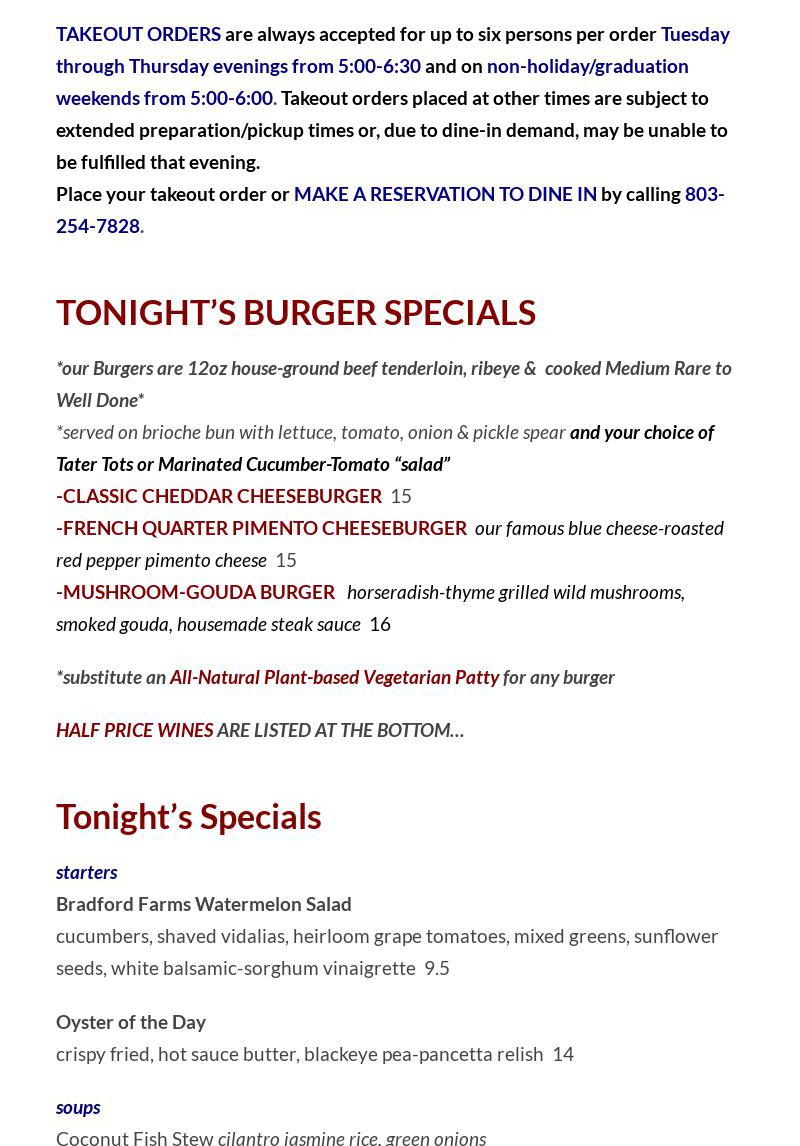 TAKEOUT ORDERS are always accepted for up to six persons per order Tuesday through Thursday evenings from 5:00-6:30 and on non-holiday/graduation weekends from 5:00-6:00. Takeout orders placed at other times are subject to extended preparation/pickup times or, due to dine-in demand, may be unable to be fulfilled that evening.

Place your takeout order or MAKE A RESERVATION TO DINE IN by calling 803-254-7828.

TONIGHT'S BURGER SPECIALS

*our Burgers are 12oz house-ground beef tenderloin, ribeye & cooked Medium Rare to Well Done*

*served on brioche bun with lettuce, tomato, onion & pickle spear and your choice of Tater Tots or Marinated Cucumber-Tomato "salad"

-CLASSIC CHEDDAR CHEESEBURGER 15

-FRENCH QUARTER PIMENTO CHEESEBURGER our famous blue cheese-roasted red pepper pimento cheese 15

-MUSHROOM-GOUDA BURGER horseradish-thyme grilled wild mushrooms, smoked gouda, housemade steak sauce 16

*substitute an All-Natural Plant-based Vegetarian Patty for any burger

HALF PRICE WINES ARE LISTED AT THE BOTTOM…

Tonight's Specials

starters

Bradford Farms Watermelon Salad

cucumbers, shaved vidalias, heirloom grape tomatoes, mixed greens, sunflower seeds, white balsamic-sorghum vinaigrette 9.5

Oyster of the Day

crispy fried, hot sauce butter, blackeye pea-pancetta relish 14

soups

Coconut Fish Stew cilantro jasmine rice, green onions